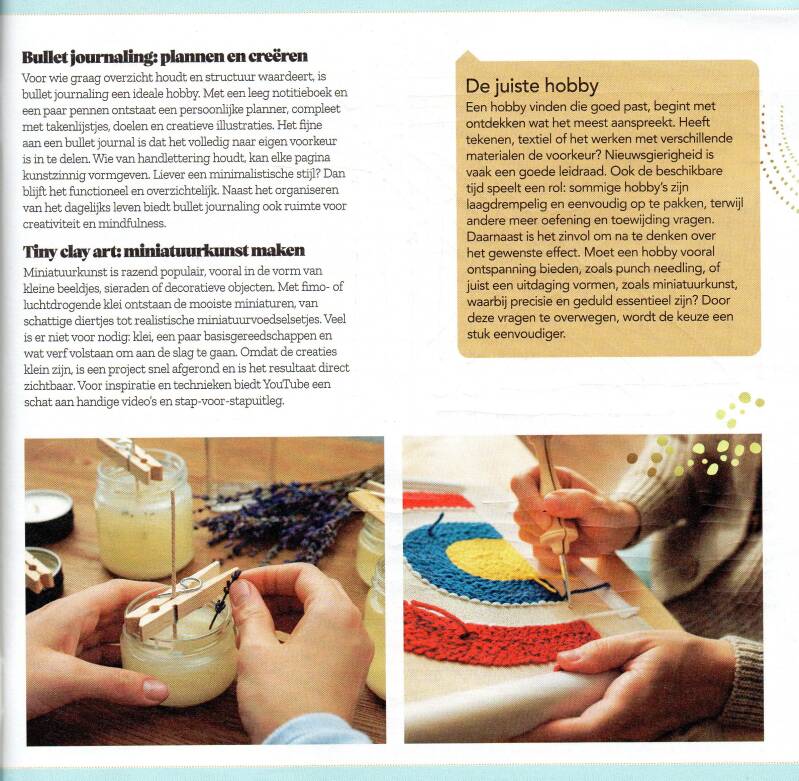 Bullet journaling: plannen en creëren

Voor wie graag overzicht houdt en structuur waardeert, is bullet journaling een ideale hobby. Met een leeg notitieboek en een paar pennen ontstaat een persoonlijke planner, compleet met takenlijstjes, doelen en creatieve illustraties. Het fijne aan een bullet journal is dat het volledig naar eigen voorkeur is in te delen. Wie van handlettering houdt, kan elke pagina kunstzinnig vormgeven. Liever een minimalistische stijl? Dan blijft het functioneel en overzichtelijk. Naast het organiseren van het dagelijks leven biedt bullet journaling ook ruimte voor creativiteit en mindfulness.

Tiny clay art: miniatuurkunst maken

Miniatuurkunst is razend populair, vooral in de vorm van kleine beeldjes, sieraden of decoratieve objecten. Met fimo- of luchtdrogende klei ontstaan de mooiste miniaturen, van schattige diertjes tot realistische miniatuurvoedselsetjes. Veel is er niet voor nodig: klei, een paar basisgereedschappen en wat verf volstaan om aan de slag te gaan. Omdat de creaties klein zijn, is een project snel afgerond en is het resultaat direct zichtbaar. Voor inspiratie en technieken biedt YouTube een schat aan handige video's en stap-voor-stapuitleg.

De juiste hobby

Een hobby vinden die goed past, begint met ontdekken wat het meest aanspreekt. Heeft tekenen, textiel of het werken met verschillende materialen de voorkeur? Nieuwsgierigheid is vaak een goede leidraad. Ook de beschikbare tijd speelt een rol: sommige hobby's zijn laagdrempelig en eenvoudig op te pakken, terwijl andere meer oefening en toewijding vragen. Daarnaast is het zinvol om na te denken over het gewenste effect. Moet een hobby vooral ontspanning bieden, zoals punch needling, of juist een uitdaging vormen, zoals miniatuurkunst, waarbij precisie en geduld essentieel zijn? Door deze vragen te overwegen, wordt de keuze een stuk eenvoudiger.